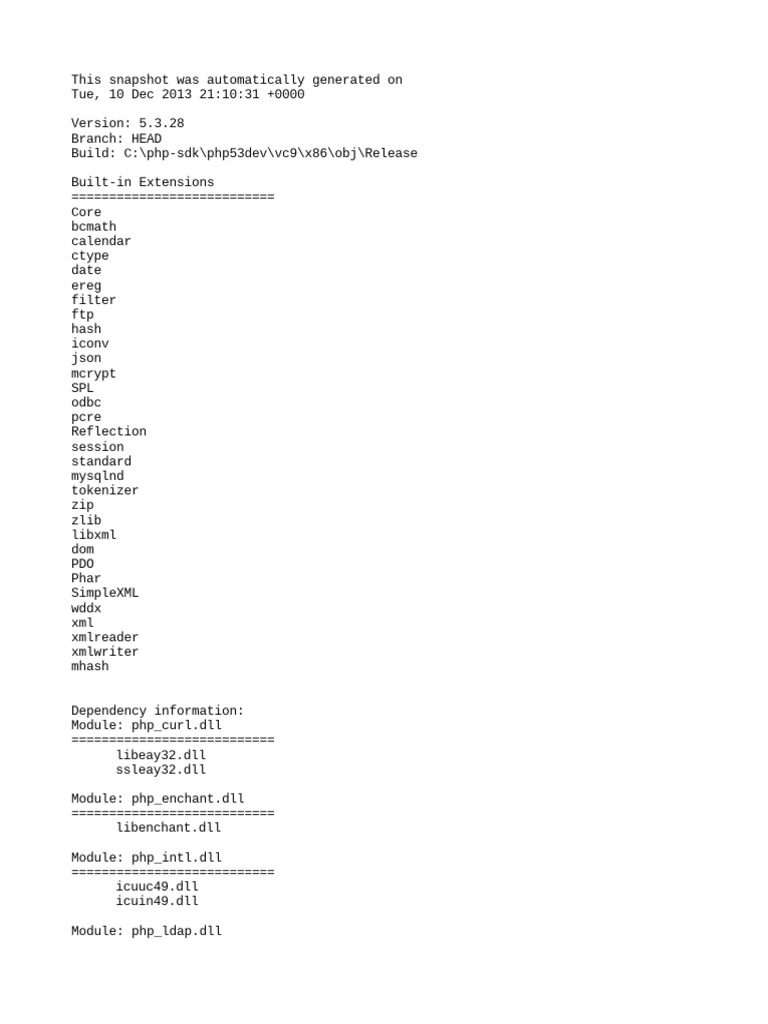 This snapshot was automatically generated on
Tue, 10 Dec 2013 21:10:31 +0000

Version: 5.3.28
Branch: HEAD
Build: C:\php-sdk\php53dev\vc9\x86\obj\Release

Built-in Extensions
===========================
Core
bcmath
calendar
ctype
date
ereg
filter
ftp
hash
iconv
json
mcrypt
SPL
odbc
pcre
Reflection
session
standard
mysqlnd
tokenizer
zip
zlib
libxml
dom
PDO
Phar
SimpleXML
wddx
xml
xmlreader
xmlwriter
mhash

Dependency information:
Module: php_curl.dll
===========================
libeay32.dll
ssleay32.dll

Module: php_enchant.dll
===========================
libenchant.dll

Module: php_intl.dll
===========================
icuuc49.dll
icuin49.dll

Module: php_ldap.dll